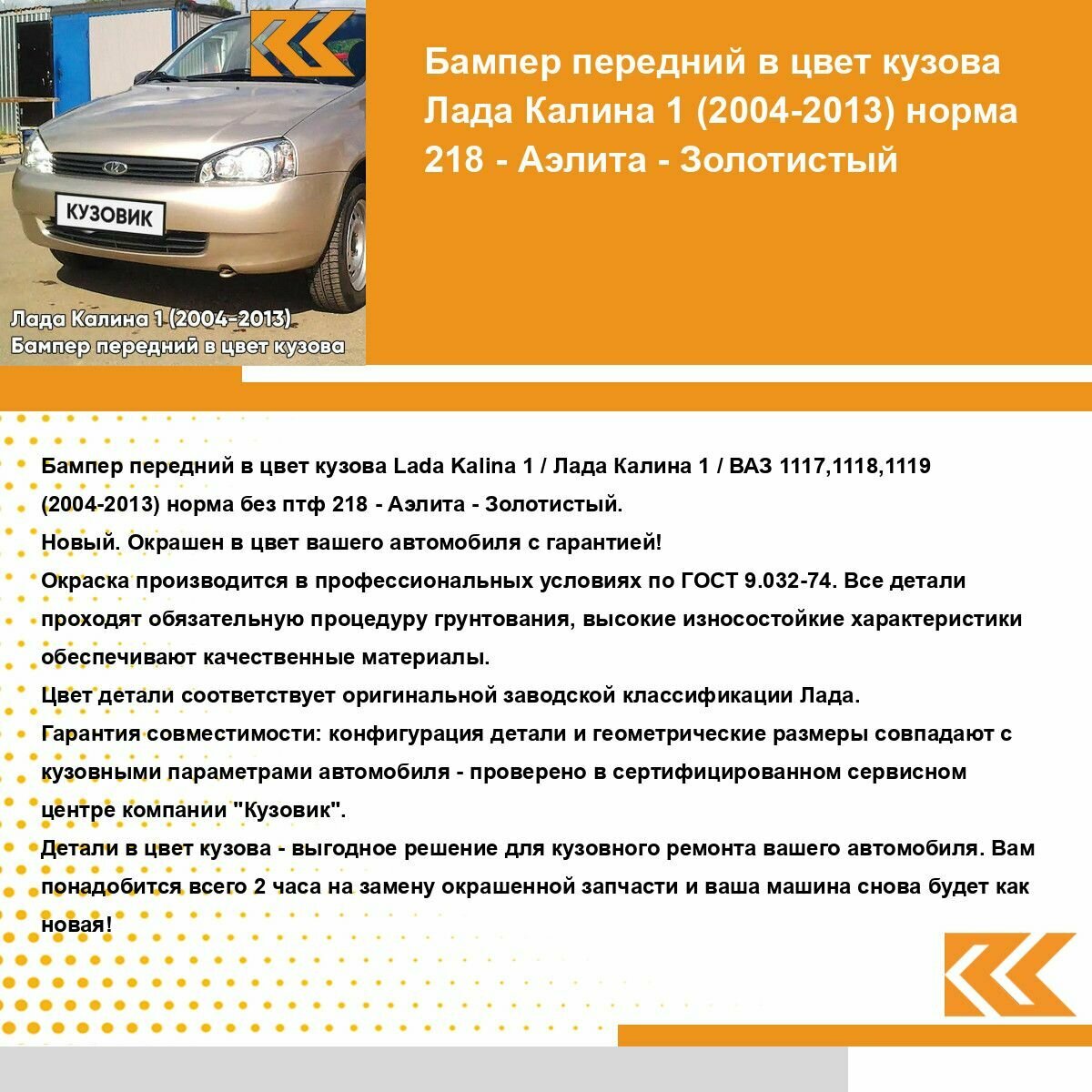 КУЗОВИК

Лада Калина 1 (2004-2013)
Бампер передний в цвет кузова

Бампер передний в цвет кузова Лада Калина 1 (2004-2013) норма 218 - Аэлита - Золотистый

Бампер передний в цвет кузова Lada Kalina 1 / Лада Калина 1 / ВАЗ 1117,1118,1119 (2004-2013) норма без птф 218 - Аэлита - Золотистый.
Новый. Окрашен в цвет вашего автомобиля с гарантией!
Окраска производится в профессиональных условиях по ГОСТ 9.032-74. Все детали проходят обязательную процедуру грунтования, высокие износостойкие характеристики обеспечивают качественные материалы.
Цвет детали соответствует оригинальной заводской классификации Лада.
Гарантия совместимости: конфигурация детали и геометрические размеры совпадают с кузовными параметрами автомобиля - проверено в сертифицированном сервисном центре компании "Кузовик".
Детали в цвет кузова - выгодное решение для кузовного ремонта вашего автомобиля. Вам понадобится всего 2 часа на замену окрашенной запчасти и ваша машина снова будет как новая!